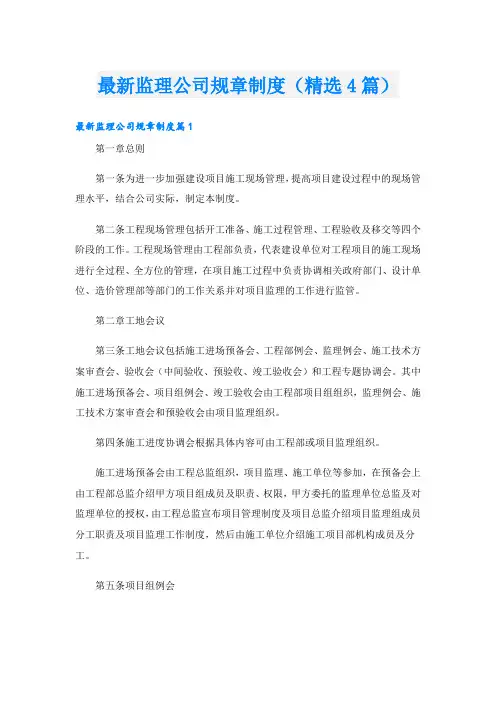 最新监理公司规章制度（精选4篇）

最新监理公司规章制度篇1

第一章总则

第一条为进一步加强建设项目施工现场管理，提高项目建设过程中的现场管理水平，结合公司实际，制定本制度。

第二条工程现场管理包括开工准备、施工过程管理、工程验收及移交等四个阶段的工作。工程现场管理由工程部负责，代表建设单位对工程项目的施工现场进行全过程、全方位的管理，在项目施工过程中负责协调相关政府部门、设计单位、造价管理部等部门的工作关系并对项目监理的工作进行监管。

第二章工地会议

第三条工地会议包括施工进场预备会、工程部例会、监理例会、施工技术方案审查会、验收会（中间验收、预验收、竣工验收会）和工程专题协调会。其中施工进场预备会、项目组例会、竣工验收会由工程部项目组组织，监理例会、施工技术方案审查会和预验收会由项目监理组织。

第四条施工进度协调会根据具体内容可由工程部或项目监理组织。

施工进场预备会由工程总监组织，项目监理、施工单位等参加，在预备会上由工程部总监介绍甲方项目组成员及职责、权限，甲方委托的监理单位总监及对监理单位的授权，由工程总监宣布项目管理制度及项目总监介绍项目监理组成员分工职责及项目监理工作制度，然后由施工单位介绍施工项目部机构成员及分工。

第五条项目组例会